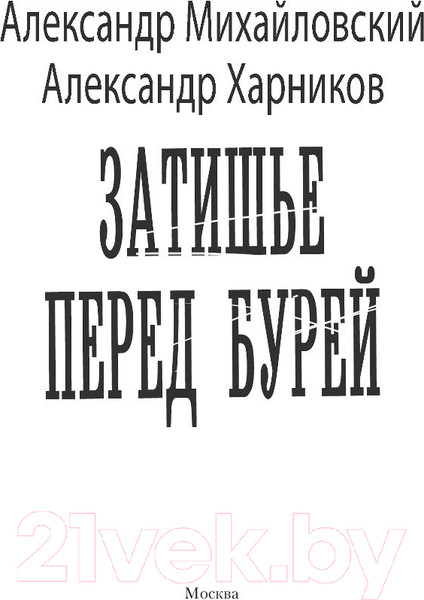 Александр Михайловский
Александр Харников

ЗАТИШЬЕ ПЕРЕД БУРЕЙ

21vek.by

Москва